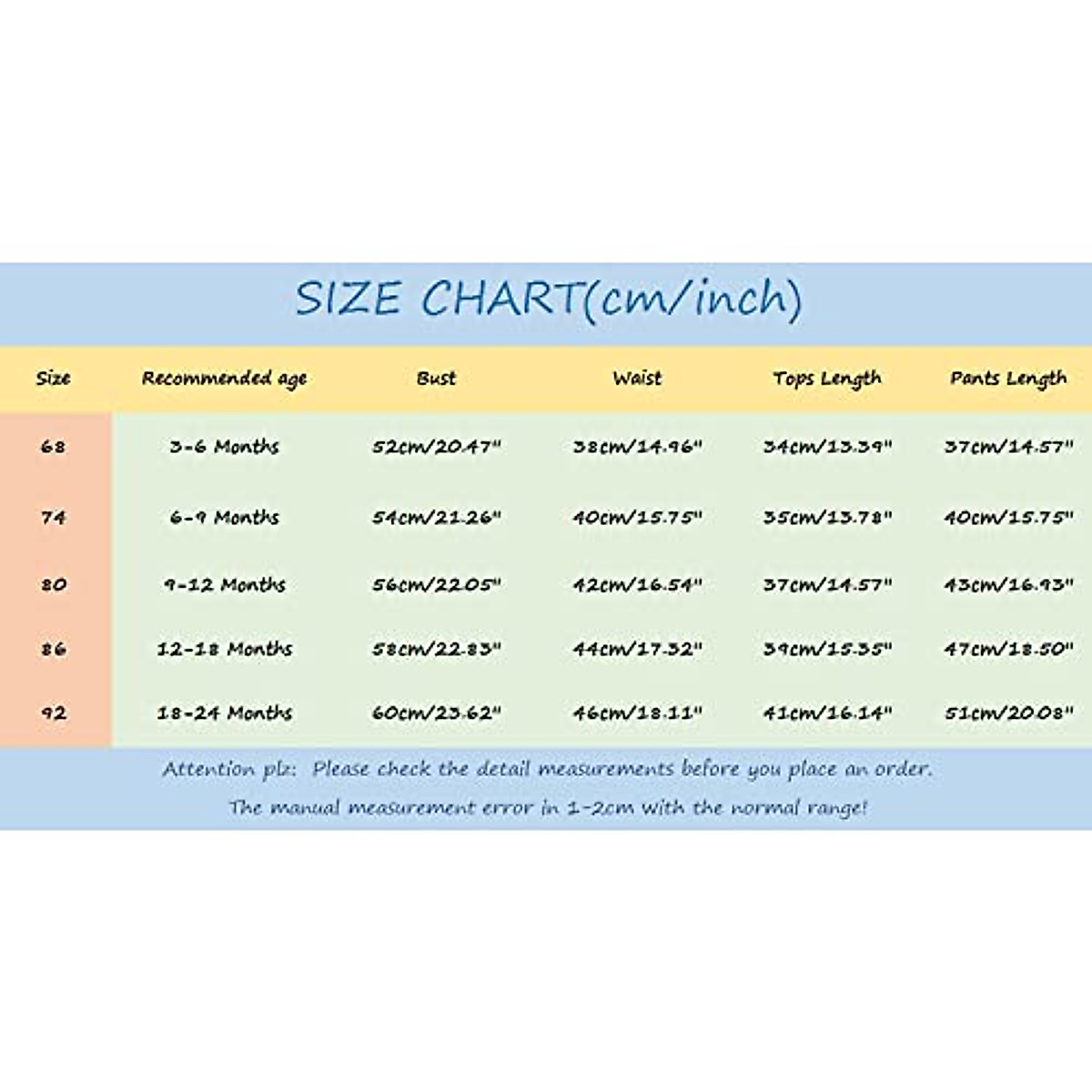 SIZE CHART(cm/inch)

| Size | Recommended age | Bust | Waist | Tops Length | Pants Length |
|---|---|---|---|---|---|
| 68 | 3-6 Months | 52cm/20.47" | 38cm/14.96" | 34cm/13.39" | 37cm/14.57" |
| 74 | 6-9 Months | 54cm/21.26" | 40cm/15.75" | 35cm/13.78" | 40cm/15.75" |
| 80 | 9-12 Months | 56cm/22.05" | 42cm/16.54" | 37cm/14.57" | 43cm/16.93" |
| 86 | 12-18 Months | 58cm/22.83" | 44cm/17.32" | 39cm/15.35" | 47cm/18.50" |
| 92 | 18-24 Months | 60cm/23.62" | 46cm/18.11" | 41cm/16.14" | 51cm/20.08" |

Attention plz: Please check the detail measurements before you place an order.
The manual measurement error in 1-2cm with the normal range!